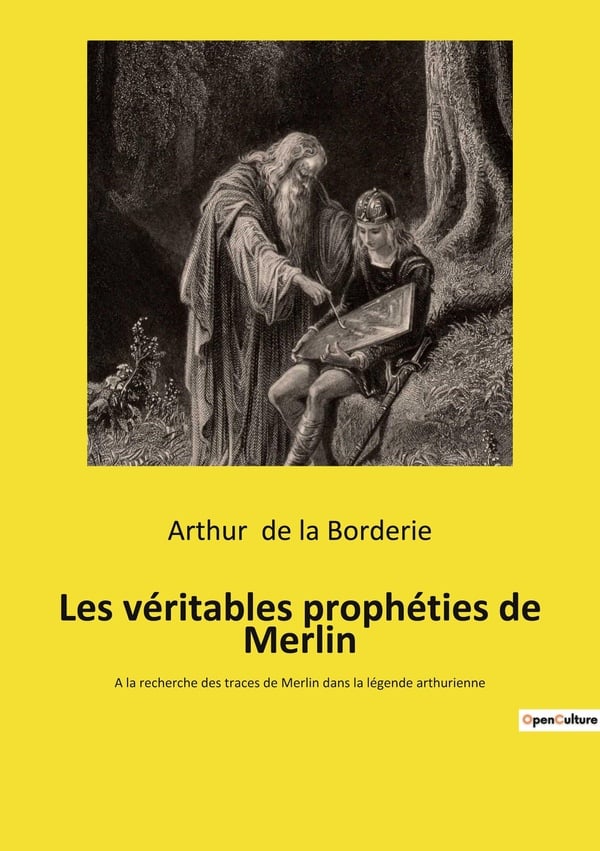 Arthur de la Borderie

Les véritables prophéties de Merlin

A la recherche des traces de Merlin dans la légende arthurienne

OpenCulture